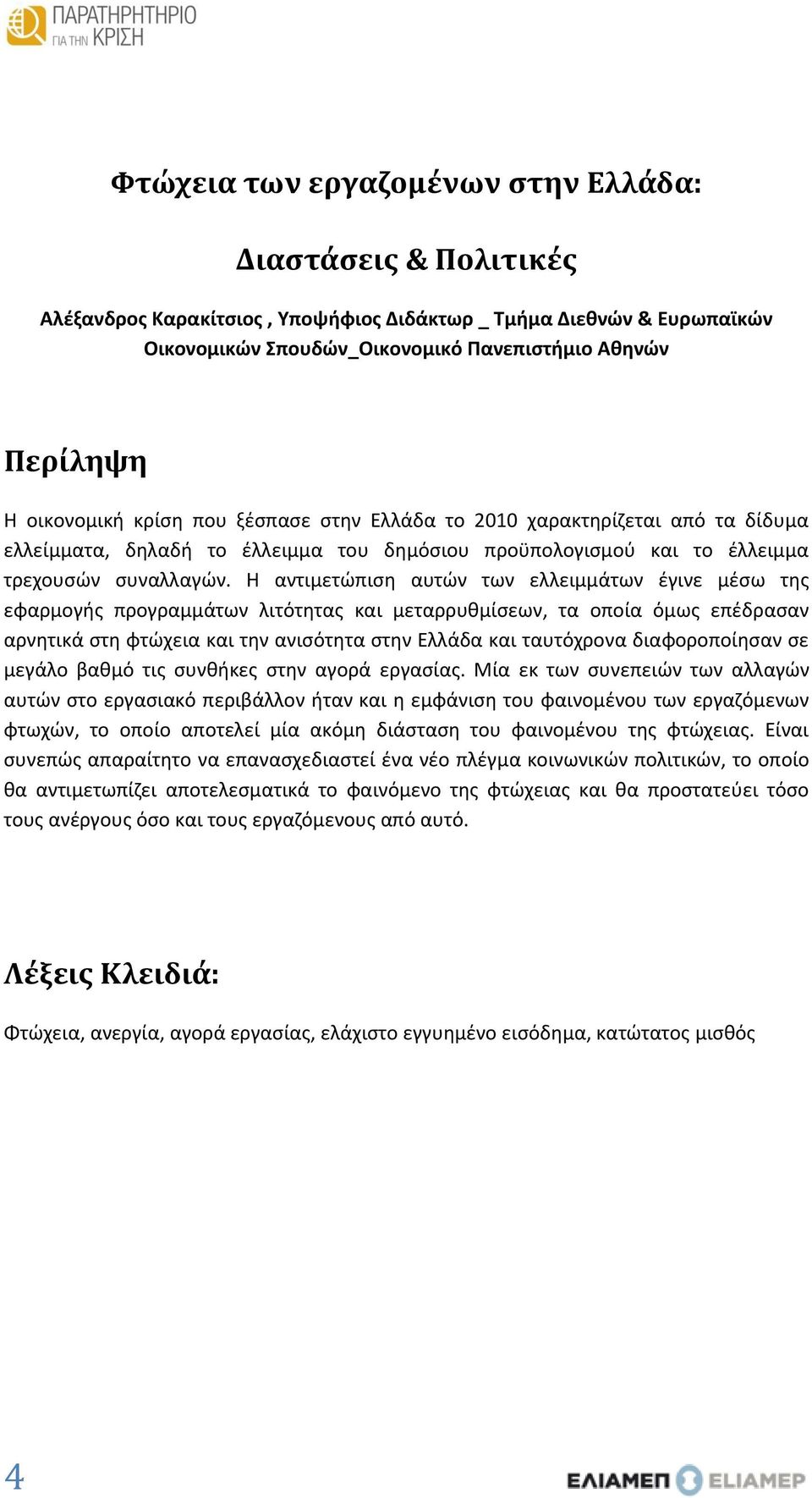 ΠΑΡΑΤΗΡΗΤΗΡΙΟ ΓΙΑ ΤΗΝ ΚΡΙΣΗ

Φτώχεια των εργαζομένων στην Ελλάδα:

Διαστάσεις & Πολιτικές

Αλέξανδρος Καρακίτσιος , Υποψήφιος Διδάκτωρ _ Τμήμα Διεθνών & Ευρωπαϊκών Οικονομικών Σπουδών_Οικονομικό Πανεπιστήμιο Αθηνών

Περίληψη

Η οικονομική κρίση που ξέσπασε στην Ελλάδα το 2010 χαρακτηρίζεται από τα δίδυμα ελλείμματα, δηλαδή το έλλειμμα του δημόσιου προϋπολογισμού και το έλλειμμα τρεχουσών συναλλαγών. Η αντιμετώπιση αυτών των ελλειμμάτων έγινε μέσω της εφαρμογής προγραμμάτων λιτότητας και μεταρρυθμίσεων, τα οποία όμως επέδρασαν αρνητικά στη φτώχεια και την ανισότητα στην Ελλάδα και ταυτόχρονα διαφοροποίησαν σε μεγάλο βαθμό τις συνθήκες στην αγορά εργασίας. Μία εκ των συνεπειών των αλλαγών αυτών στο εργασιακό περιβάλλον ήταν και η εμφάνιση του φαινομένου των εργαζόμενων φτωχών, το οποίο αποτελεί μία ακόμη διάσταση του φαινομένου της φτώχειας. Είναι συνεπώς απαραίτητο να επανασχεδιαστεί ένα νέο πλέγμα κοινωνικών πολιτικών, το οποίο θα αντιμετωπίζει αποτελεσματικά το φαινόμενο της φτώχειας και θα προστατεύει τόσο τους ανέργους όσο και τους εργαζόμενους από αυτό.

Λέξεις Κλειδιά:

Φτώχεια, ανεργία, αγορά εργασίας, ελάχιστο εγγυημένο εισόδημα, κατώτατος μισθός

4

ΕΛΙΑΜΕΠ ELIAMEP